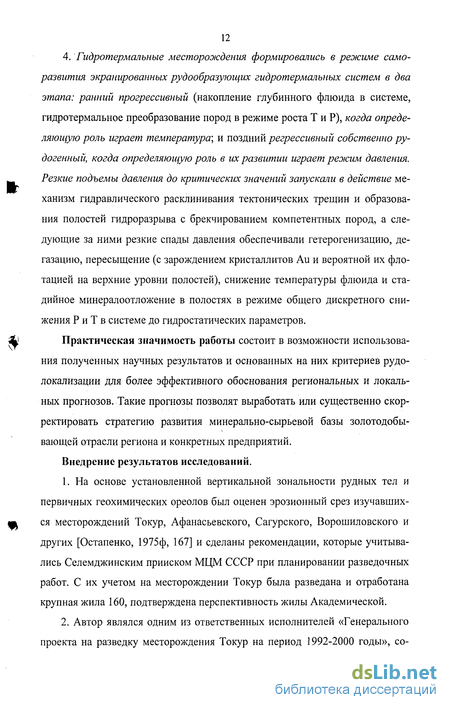 12

4. Гидротермальные месторождения формировались в режиме саморазвития экранированных рудообразующих гидротермальных систем в два этапа: ранний прогрессивный (накопление глубинного флюида в системе, гидротермальное преобразование пород в режиме роста Т и Р), когда определяющую роль играет температура; и поздний регрессивный собственно рудогенный, когда определяющую роль в их развитии играет режим давления. Резкие подъемы давления до критических значений запускали в действие механизм гидравлического расклинивания тектонических трещин и образования полостей гидроразрыва с брекчированием компетентных пород, а следующие за ними резкие спады давления обеспечивали гетерогенизацию, дегазацию, пересыщение (с зарождением кристаллитов Au и вероятной их флотацией на верхние уровни полостей), снижение температуры флюида и стадийное минералоотложение в полостях в режиме общего дискретного снижения Р и Т в системе до гидростатических параметров.

Практическая значимость работы состоит в возможности использования полученных научных результатов и основанных на них критериев рудолокализации для более эффективного обоснования региональных и локальных прогнозов. Такие прогнозы позволят выработать или существенно скорректировать стратегию развития минерально-сырьевой базы золотодобывающей отрасли региона и конкретных предприятий.

Внедрение результатов исследований.

1. На основе установленной вертикальной зональности рудных тел и первичных геохимических ореолов был оценен эрозионный срез изучавшихся месторождений Токур, Афанасьевского, Сагурского, Ворошиловского и других [Остапенко, 1975ф, 167] и сделаны рекомендации, которые учитывались Селемджинским прииском МЦМ СССР при планировании разведочных работ. С их учетом на месторождении Токур была разведана и отработана крупная жила 160, подтверждена перспективность жилы Академической.

2. Автор являлся одним из ответственных исполнителей «Генерального проекта на разведку месторождения Токур на период 1992-2000 годы», со-

dsLib.net
библиотека диссертаций